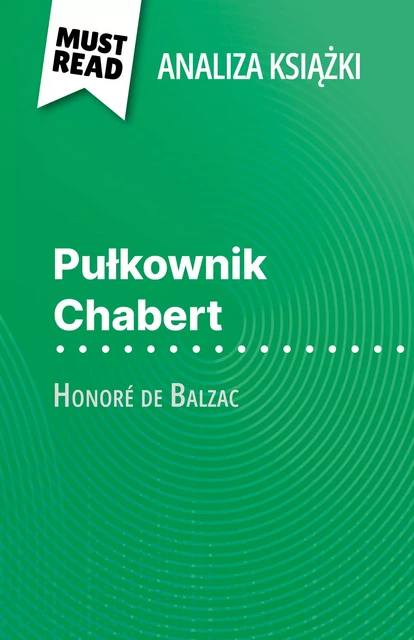 MUST READ

ANALIZA KSIĄŻKI

Pułkownik Chabert

Honoré de Balzac